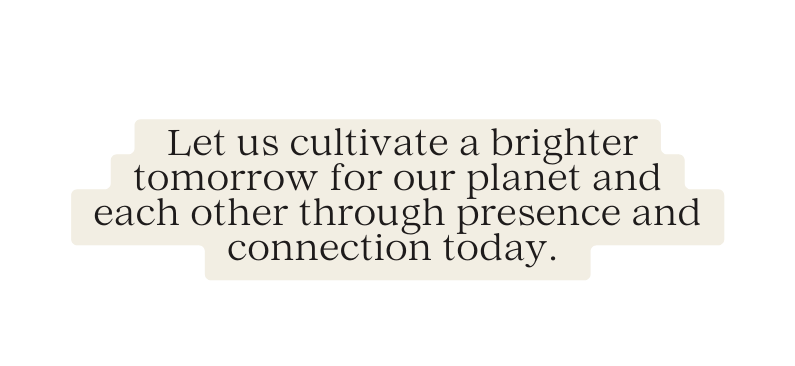 Let us cultivate a brighter tomorrow for our planet and each other through presence and connection today.